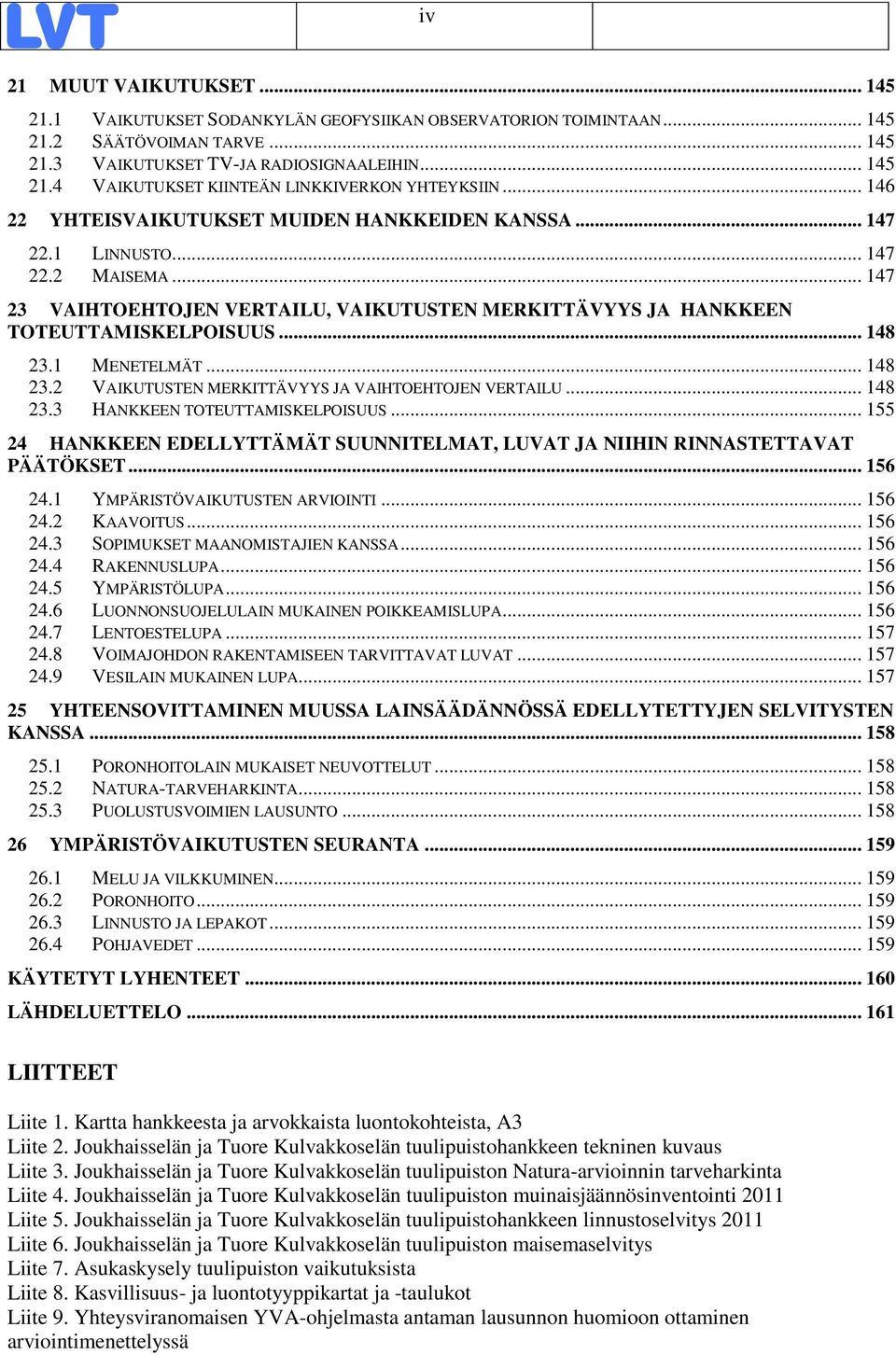 LVT

iv

21 MUUT VAIKUTUKSET ... 145
21.1 VAIKUTUKSET SODANKYLÄN GEOFYSIIKAN OBSERVATORION TOIMINTAAN ... 145
21.2 SÄÄTÖVOIMAN TARVE ... 145
21.3 VAIKUTUKSET TV-JA RADIOSIGNAALEIHIN ... 145
21.4 VAIKUTUKSET KIINTEÄN LINKKIVERKON YHTEYKSIIN ... 146

22 YHTEISVAIKUTUKSET MUIDEN HANKKEIDEN KANSSA ... 147
22.1 LINNUSTO ... 147
22.2 MAISEMA ... 147

23 VAIHTOEHTOJEN VERTAILU, VAIKUTUSTEN MERKITTÄVYYS JA HANKKEEN TOTEUTTAMISKELPOISUUS ... 148
23.1 MENETELMÄT ... 148
23.2 VAIKUTUSTEN MERKITTÄVYYS JA VAIHTOEHTOJEN VERTAILU ... 148
23.3 HANKKEEN TOTEUTTAMISKELPOISUUS ... 155

24 HANKKEEN EDELLYTTÄMÄT SUUNNITELMAT, LUVAT JA NIIHIN RINNASTETTAVAT PÄÄTÖKSET ... 156
24.1 YMPÄRISTÖVAIKUTUSTEN ARVIOINTI ... 156
24.2 KAAVOITUS ... 156
24.3 SOPIMUKSET MAANOMISTAJIEN KANSSA ... 156
24.4 RAKENNUSLUPA ... 156
24.5 YMPÄRISTÖLUPA ... 156
24.6 LUONNONSUOJELULAIN MUKAINEN POIKKEAMISLUPA ... 156
24.7 LENTOESTELUPA ... 157
24.8 VOIMAJOHDON RAKENTAMISEEN TARVITTAVAT LUVAT ... 157
24.9 VESILAIN MUKAINEN LUPA ... 157

25 YHTEENSOVITTAMINEN MUUSSA LAINSÄÄDÄNNÖSSÄ EDELLYTETTYJEN SELVITYSTEN KANSSA ... 158
25.1 PORONHOITOLAIN MUKAISET NEUVOTTELUT ... 158
25.2 NATURA-TARVEHARKINTA ... 158
25.3 PUOLUSTUSVOIMIEN LAUSUNTO ... 158

26 YMPÄRISTÖVAIKUTUSTEN SEURANTA ... 159
26.1 MELU JA VILKKUMINEN ... 159
26.2 PORONHOITO ... 159
26.3 LINNUSTO JA LEPAKOT ... 159
26.4 POHJAVEDET ... 159

KÄYTETYT LYHENTEET ... 160

LÄHDELUETTELO ... 161

LIITTEET

Liite 1. Kartta hankkeesta ja arvokkaista luontokohteista, A3
Liite 2. Joukhaisselän ja Tuore Kulvakkoselän tuulipuistohankkeen tekninen kuvaus
Liite 3. Joukhaisselän ja Tuore Kulvakkoselän tuulipuiston Natura-arvioinnin tarveharkinta
Liite 4. Joukhaisselän ja Tuore Kulvakkoselän tuulipuiston muinaisjäännösinventointi 2011
Liite 5. Joukhaisselän ja Tuore Kulvakkoselän tuulipuistohankkeen linnustoselvitys 2011
Liite 6. Joukhaisselän ja Tuore Kulvakkoselän tuulipuiston maisemaselvitys
Liite 7. Asukaskysely tuulipuiston vaikutuksista
Liite 8. Kasvillisuus- ja luontotyyppikartat ja -taulukot
Liite 9. Yhteysviranomaisen YVA-ohjelmasta antaman lausunnon huomioon ottaminen arviointimenettelyssä